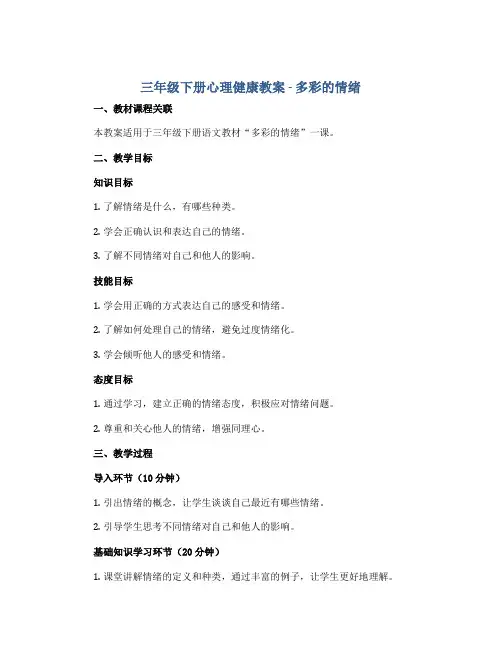 三年级下册心理健康教案 - 多彩的情绪

一、教材课程关联

本教案适用于三年级下册语文教材“多彩的情绪”一课。

二、教学目标

知识目标

1. 了解情绪是什么，有哪些种类。

2. 学会正确认识和表达自己的情绪。

3. 了解不同情绪对自己和他人的影响。

技能目标

1. 学会用正确的方式表达自己的感受和情绪。

2. 了解如何处理自己的情绪，避免过度情绪化。

3. 学会倾听他人的感受和情绪。

态度目标

1. 通过学习，建立正确的情绪态度，积极应对情绪问题。

2. 尊重和关心他人的情绪，增强同理心。

三、教学过程

导入环节（10 分钟）

1. 引出情绪的概念，让学生谈谈自己最近有哪些情绪。

2. 引导学生思考不同情绪对自己和他人的影响。

基础知识学习环节（20 分钟）

1. 课堂讲解情绪的定义和种类，通过丰富的例子，让学生更好地理解。